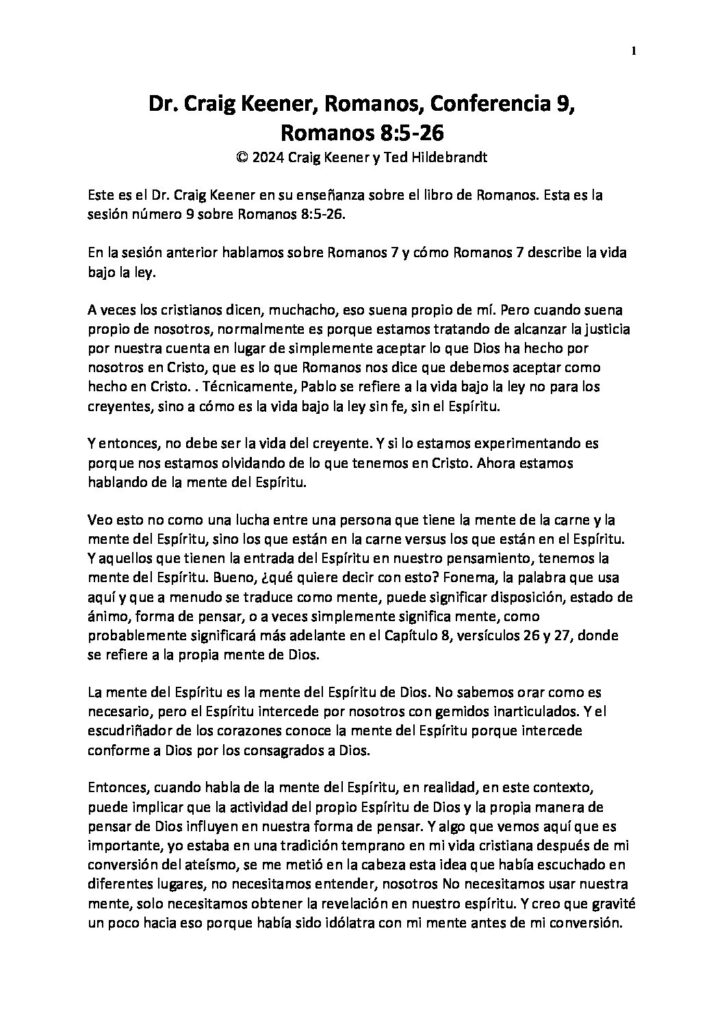 1

Dr. Craig Keener, Romanos, Conferencia 9,
Romanos 8:5-26
© 2024 Craig Keener y Ted Hildebrandt

Este es el Dr. Craig Keener en su enseñanza sobre el libro de Romanos. Esta es la sesión número 9 sobre Romanos 8:5-26.

En la sesión anterior hablamos sobre Romanos 7 y cómo Romanos 7 describe la vida bajo la ley.

A veces los cristianos dicen, muchacho, eso suena propio de mí. Pero cuando suena propio de nosotros, normalmente es porque estamos tratando de alcanzar la justicia por nuestra cuenta en lugar de simplemente aceptar lo que Dios ha hecho por nosotros en Cristo, que es lo que Romanos nos dice que debemos aceptar como hecho en Cristo. . Técnicamente, Pablo se refiere a la vida bajo la ley no para los creyentes, sino a cómo es la vida bajo la ley sin fe, sin el Espíritu.

Y entonces, no debe ser la vida del creyente. Y si lo estamos experimentando es porque nos estamos olvidando de lo que tenemos en Cristo. Ahora estamos hablando de la mente del Espíritu.

Veo esto no como una lucha entre una persona que tiene la mente de la carne y la mente del Espíritu, sino los que están en la carne versus los que están en el Espíritu. Y aquellos que tienen la entrada del Espíritu en nuestro pensamiento, tenemos la mente del Espíritu. Bueno, ¿qué quiere decir con esto? Fonema, la palabra que usa aquí y que a menudo se traduce como mente, puede significar disposición, estado de ánimo, forma de pensar, o a veces simplemente significa mente, como probablemente significará más adelante en el Capítulo 8, versículos 26 y 27, donde se refiere a la propia mente de Dios.

La mente del Espíritu es la mente del Espíritu de Dios. No sabemos orar como es necesario, pero el Espíritu intercede por nosotros con gemidos inarticulados. Y el escudriñador de los corazones conoce la mente del Espíritu porque intercede conforme a Dios por los consagrados a Dios.

Entonces, cuando habla de la mente del Espíritu, en realidad, en este contexto, puede implicar que la actividad del propio Espíritu de Dios y la propia manera de pensar de Dios influyen en nuestra forma de pensar. Y algo que vemos aquí que es importante, yo estaba en una tradición temprano en mi vida cristiana después de mi conversión del ateísmo, se me metió en la cabeza esta idea que había escuchado en diferentes lugares, no necesitamos entender, nosotros No necesitamos usar nuestra mente, solo necesitamos obtener la revelación en nuestro espíritu. Y creo que gravité un poco hacia eso porque había sido idólatra con mi mente antes de mi conversión.